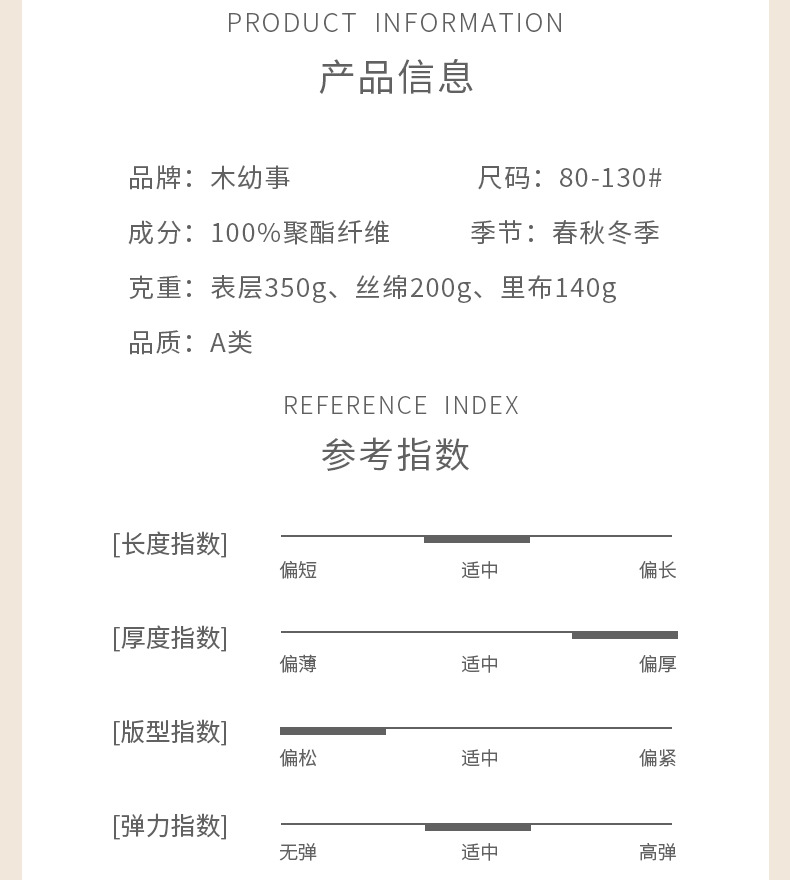 PRODUCT INFORMATION
产品信息

品牌：木幼事
尺码：80-130#

成分：100%聚酯纤维
季节：春秋冬季

克重：表层350g、丝绵200g、里布140g

品质：A类

REFERENCE INDEX
参考指数

[长度指数]
偏短 适中 偏长

[厚度指数]
偏薄 适中 偏厚

[版型指数]
偏松 适中 偏紧

[弹力指数]
无弹 适中 高弹